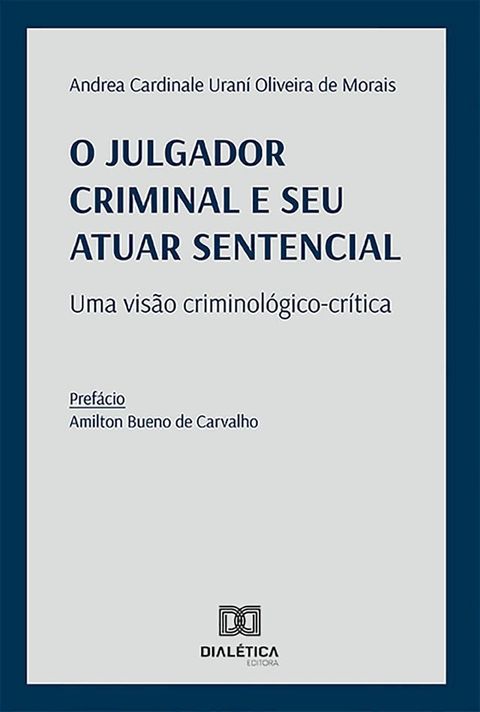 Andrea Cardinale Uraní Oliveira de Morais

O JULGADOR CRIMINAL E SEU ATUAR SENTENCIAL

Uma visão criminológico-crítica

Prefácio
Amilton Bueno de Carvalho

DIALÉTICA
EDITORA